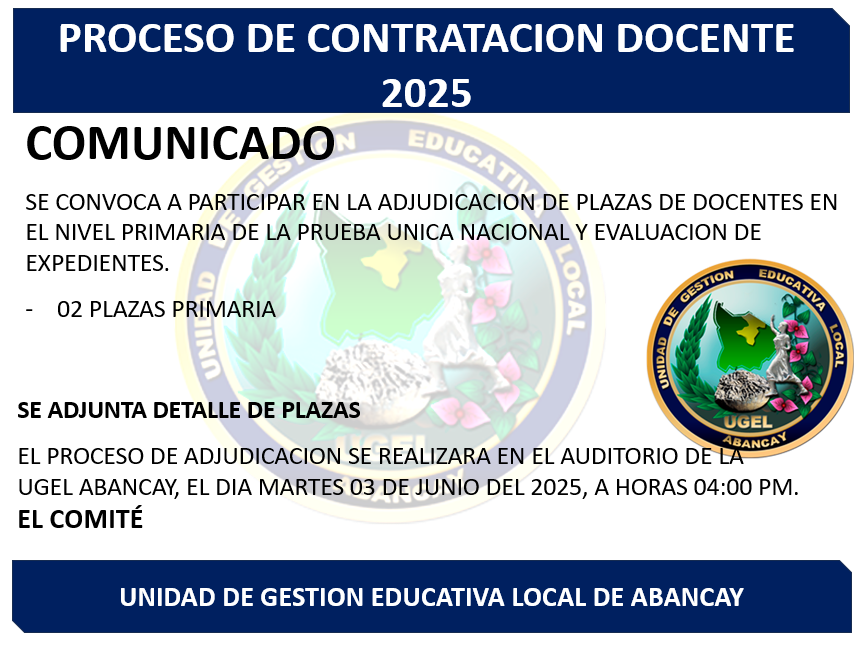 PROCESO DE CONTRATACION DOCENTE 2025

COMUNICADO

SE CONVOCA A PARTICIPAR EN LA ADJUDICACION DE PLAZAS DE DOCENTES EN EL NIVEL PRIMARIA DE LA PRUEBA UNICA NACIONAL Y EVALUACION DE EXPEDIENTES.

- 02 PLAZAS PRIMARIA

UNIDAD DE GESTION EDUCATIVA LOCAL
UGEL
ABANCAY

SE ADJUNTA DETALLE DE PLAZAS

EL PROCESO DE ADJUDICACION SE REALIZARA EN EL AUDITORIO DE LA UGEL ABANCAY, EL DIA MARTES 03 DE JUNIO DEL 2025, A HORAS 04:00 PM.

EL COMITÉ

UNIDAD DE GESTION EDUCATIVA LOCAL DE ABANCAY